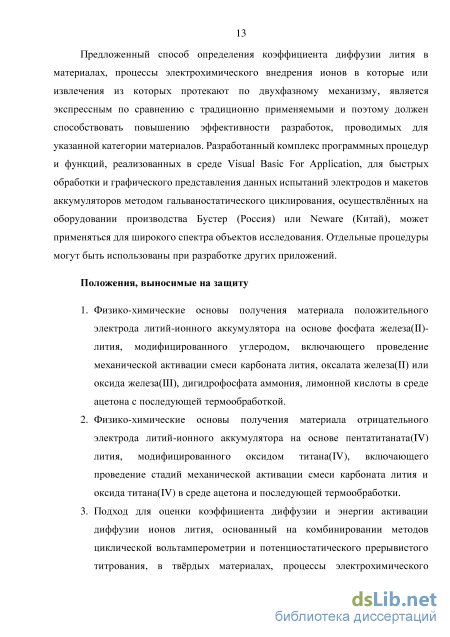 13

Предложенный способ определения коэффициента диффузии лития в материалах, процессы электрохимического внедрения ионов в которые или извлечения из которых протекают по двухфазному механизму, является экспрессным по сравнению с традиционно применяемыми и поэтому должен способствовать повышению эффективности разработок, проводимых для указанной категории материалов. Разработанный комплекс программных процедур и функций, реализованных в среде Visual Basic For Application, для быстрых обработки и графического представления данных испытаний электродов и макетов аккумуляторов методом гальваностатического циклирования, осуществлённых на оборудовании производства Бустер (Россия) или Neware (Китай), может применяться для широкого спектра объектов исследования. Отдельные процедуры могут быть использованы при разработке других приложений.

Положения, выносимые на защиту

1. Физико-химические основы получения материала положительного электрода литий-ионного аккумулятора на основе фосфата железа(II)-лития, модифицированного углеродом, включающего проведение механической активации смеси карбоната лития, оксалата железа(II) или оксида железа(III), дигидрофосфата аммония, лимонной кислоты в среде ацетона с последующей термообработкой.

2. Физико-химические основы получения материала отрицательного электрода литий-ионного аккумулятора на основе пентатитаната(IV) лития, модифицированного оксидом титана(IV), включающего проведение стадий механической активации смеси карбоната лития и оксида титана(IV) в среде ацетона и последующей термообработки.

3. Подход для оценки коэффициента диффузии и энергии активации диффузии ионов лития, основанный на комбинировании методов циклической вольтамперометрии и потенциостатического прерывистого титрования, в твёрдых материалах, процессы электрохимического

dsLib.net
библиотека диссертаций